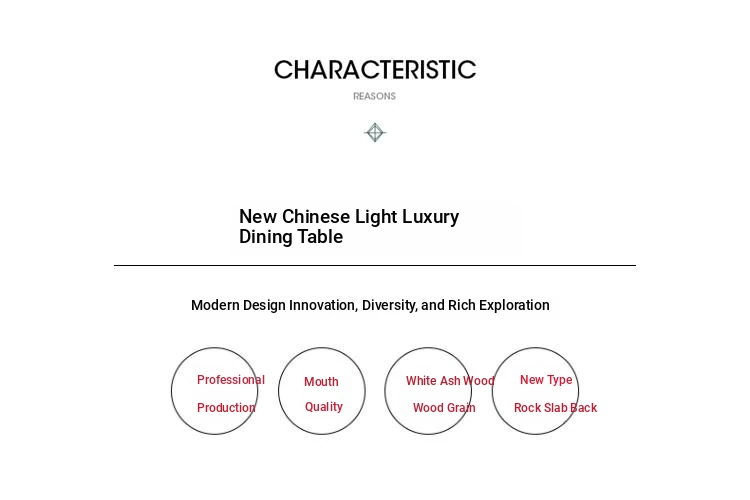 CHARACTERISTIC

REASONS

New Chinese Light Luxury Dining Table

Modern Design Innovation, Diversity, and Rich Exploration

Professional Production

Mouth Quality

White Ash Wood Wood Grain

New Type Rock Slab Back